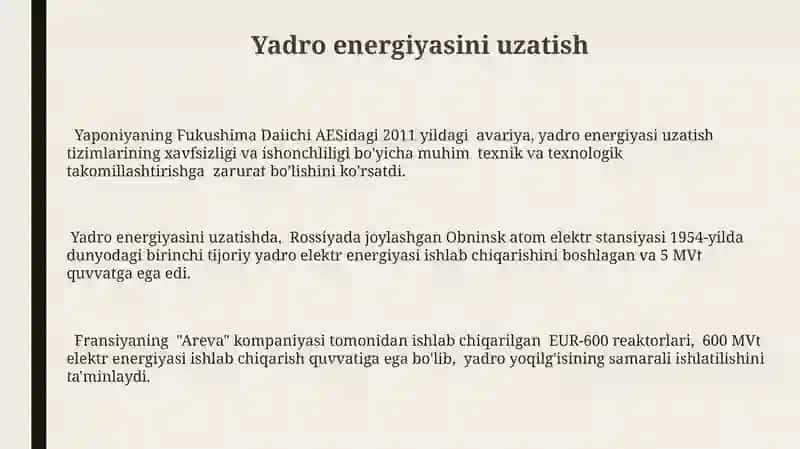 Yadro energiyasini uzatish

Yaponiyaning Fukushima Daiichi AESidagi 2011 yildagi avariya, yadro energiyasi uzatish tizimlarining xavfsizligi va ishonchliligi bo'yicha muhim texnik va texnologik takomillashtirishga zarurat bo'lishini ko'rsatdi.

Yadro energiyasini uzatishda, Rossiyada joylashgan Obninsk atom elektr stansiyasi 1954-yilda dunyodagi birinchi tijoriy yadro elektr energiyasi ishlab chiqarishini boshlagan va 5 MVt quvvatga ega edi.

Fransiyaning "Areva" kompaniyasi tomonidan ishlab chiqarilgan EUR-600 reaktorlari, 600 MVt elektr energiyasi ishlab chiqarish quvvatiga ega bo'lib, yadro yoqilg'isining samarali ishlatilishini ta'minlaydi.